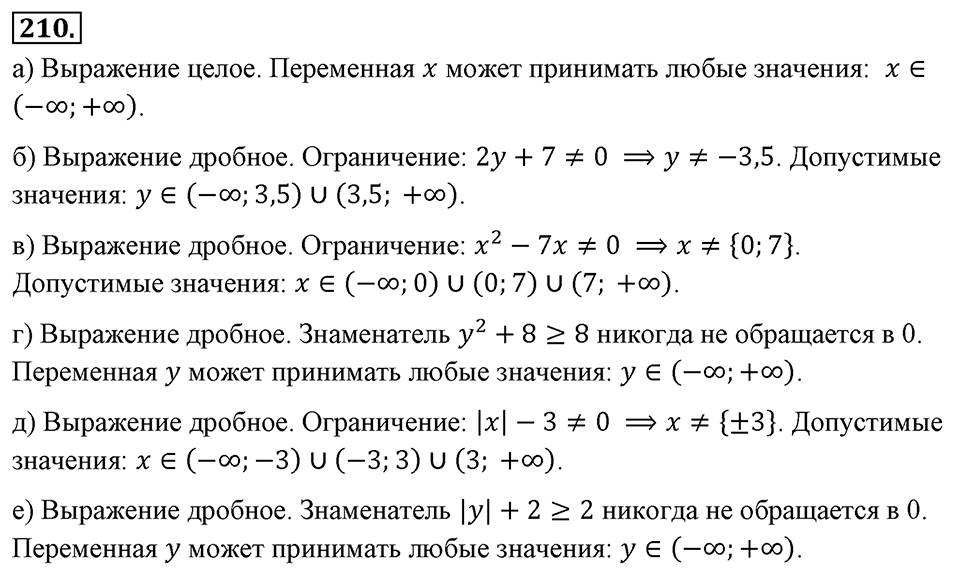 210.

а) Выражение целое. Переменная $x$ может принимать любые значения: $x \in (-\infty; +\infty)$.

б) Выражение дробное. Ограничение: $2y + 7 \neq 0 \implies y \neq -3{,}5$. Допустимые значения: $y \in (-\infty; 3{,}5) \cup (3{,}5; +\infty)$.

в) Выражение дробное. Ограничение: $x^2 - 7x \neq 0 \implies x \neq \{0; 7\}$. Допустимые значения: $x \in (-\infty; 0) \cup (0; 7) \cup (7; +\infty)$.

г) Выражение дробное. Знаменатель $y^2 + 8 \geq 8$ никогда не обращается в 0. Переменная $y$ может принимать любые значения: $y \in (-\infty; +\infty)$.

д) Выражение дробное. Ограничение: $|x| - 3 \neq 0 \implies x \neq \{\pm 3\}$. Допустимые значения: $x \in (-\infty; -3) \cup (-3; 3) \cup (3; +\infty)$.

е) Выражение дробное. Знаменатель $|y| + 2 \geq 2$ никогда не обращается в 0. Переменная $y$ может принимать любые значения: $y \in (-\infty; +\infty)$.